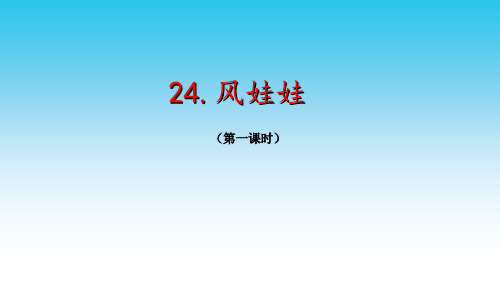 24. 风娃娃

（第一课时）